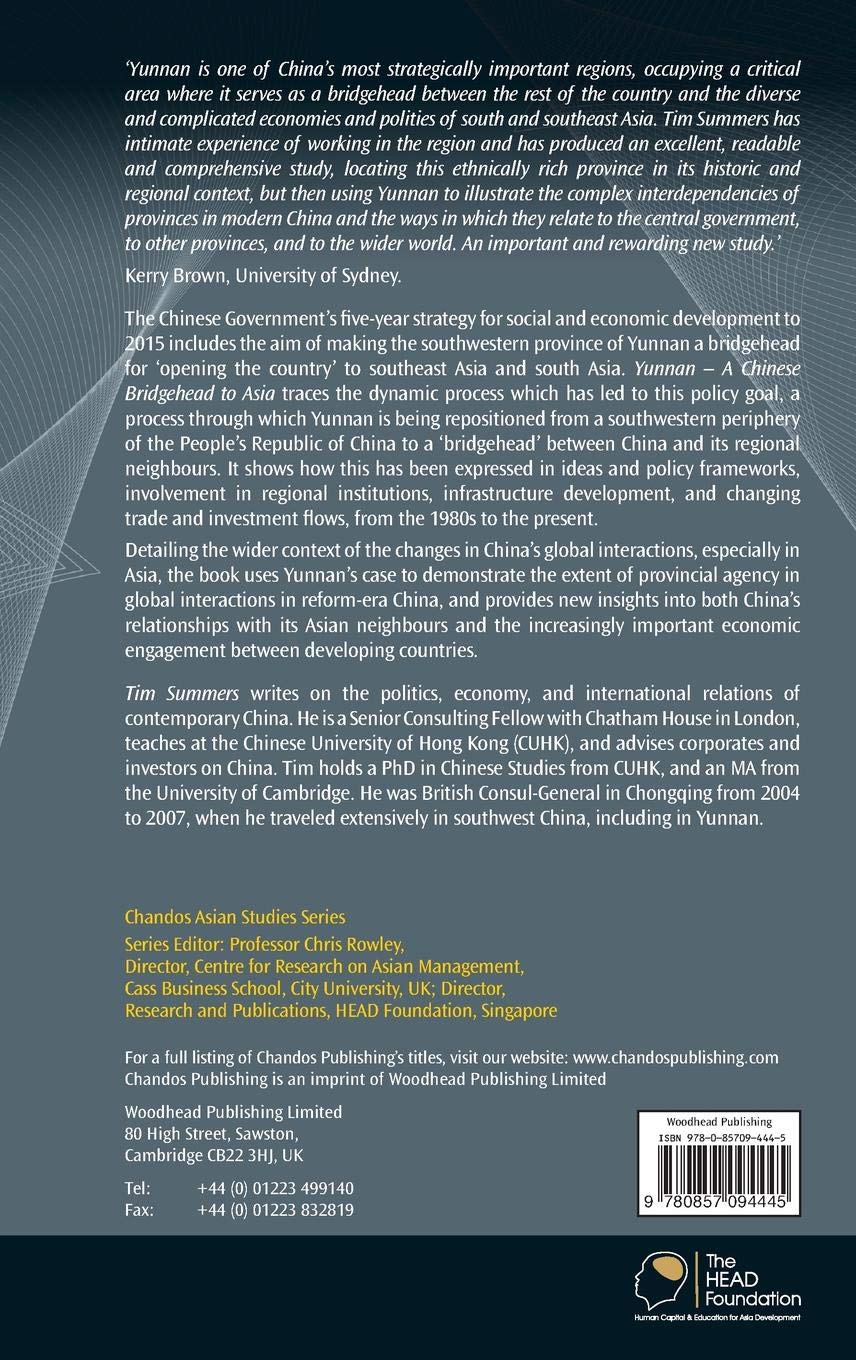 'Yunnan is one of China's most strategically important regions, occupying a critical area where it serves as a bridgehead between the rest of the country and the diverse and complicated economies and polities of south and southeast Asia. Tim Summers has intimate experience of working in the region and has produced an excellent, readable and comprehensive study, locating this ethnically rich province in its historic and regional context, but then using Yunnan to illustrate the complex interdependencies of provinces in modern China and the ways in which they relate to the central government, to other provinces, and to the wider world. An important and rewarding new study.'

Kerry Brown, University of Sydney.

The Chinese Government's five-year strategy for social and economic development to 2015 includes the aim of making the southwestern province of Yunnan a bridgehead for 'opening the country' to southeast Asia and south Asia. Yunnan – A Chinese Bridgehead to Asia traces the dynamic process which has led to this policy goal, a process through which Yunnan is being repositioned from a southwestern periphery of the People's Republic of China to a 'bridgehead' between China and its regional neighbours. It shows how this has been expressed in ideas and policy frameworks, involvement in regional institutions, infrastructure development, and changing trade and investment flows, from the 1980s to the present.

Detailing the wider context of the changes in China's global interactions, especially in Asia, the book uses Yunnan's case to demonstrate the extent of provincial agency in global interactions in reform-era China, and provides new insights into both China's relationships with its Asian neighbours and the increasingly important economic engagement between developing countries.

Tim Summers writes on the politics, economy, and international relations of contemporary China. He is a Senior Consulting Fellow with Chatham House in London, teaches at the Chinese University of Hong Kong (CUHK), and advises corporates and investors on China. Tim holds a PhD in Chinese Studies from CUHK, and an MA from the University of Cambridge. He was British Consul-General in Chongqing from 2004 to 2007, when he traveled extensively in southwest China, including in Yunnan.

Chandos Asian Studies Series

Series Editor: Professor Chris Rowley,
Director, Centre for Research on Asian Management,
Cass Business School, City University, UK; Director,
Research and Publications, HEAD Foundation, Singapore

For a full listing of Chandos Publishing's titles, visit our website: www.chandospublishing.com
Chandos Publishing is an imprint of Woodhead Publishing Limited

Woodhead Publishing Limited
80 High Street, Sawston,
Cambridge CB22 3HJ, UK

Tel: +44 (0) 01223 499140
Fax: +44 (0) 01223 832819

Woodhead Publishing
ISBN 978-0-85709-444-5
9 780857 094445

The HEAD Foundation
Human Capital & Education for Asia Development